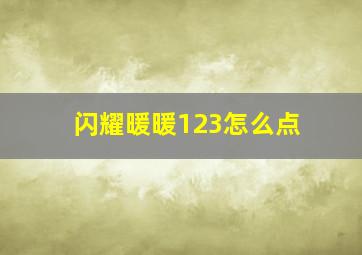 闪耀暖暖123怎么点